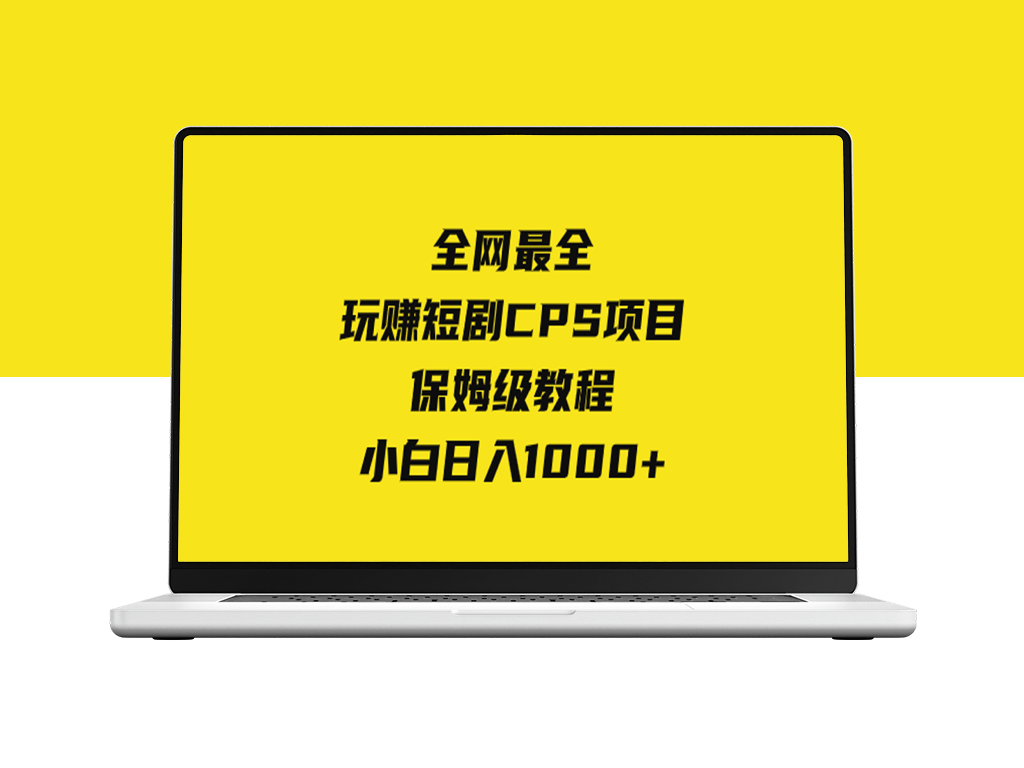 全网最全
玩赚短剧CPS项目
保姆级教程
小白日入1000+